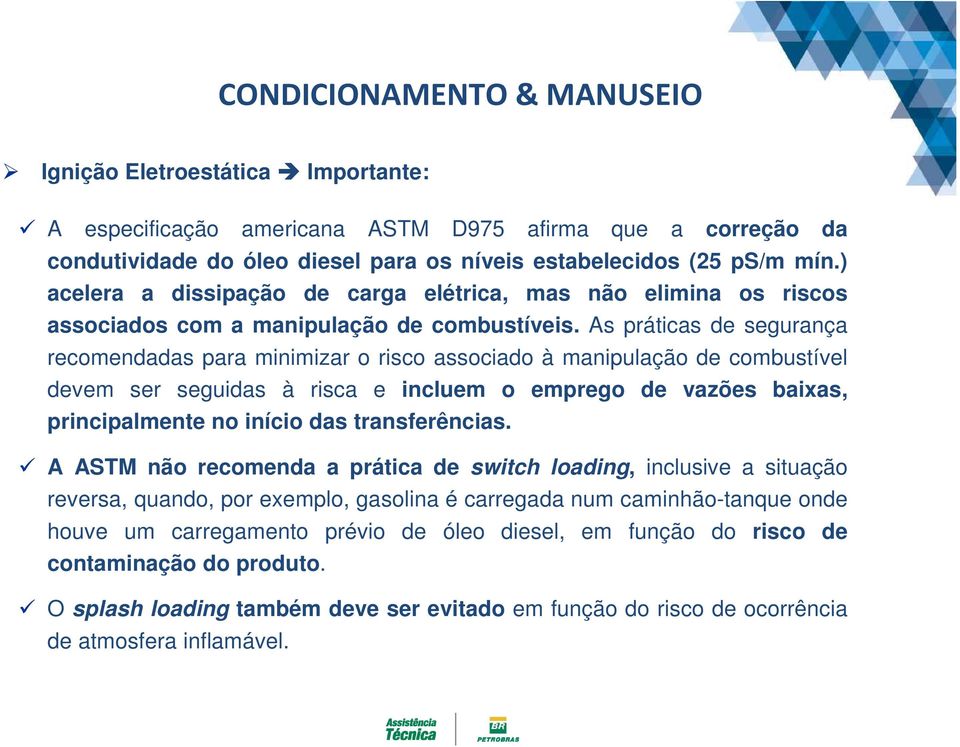 CONDICIONAMENTO & MANUSEIO

➢ Ignição Eletroestática ➔ Importante:

✓ A especificação americana ASTM D975 afirma que a correção da condutividade do óleo diesel para os níveis estabelecidos (25 pS/m mín.) acelera a dissipação de carga elétrica, mas não elimina os riscos associados com a manipulação de combustíveis. As práticas de segurança recomendadas para minimizar o risco associado à manipulação de combustível devem ser seguidas à risca e incluem o emprego de vazões baixas, principalmente no início das transferências.

✓ A ASTM não recomenda a prática de switch loading, inclusive a situação reversa, quando, por exemplo, gasolina é carregada num caminhão-tanque onde houve um carregamento prévio de óleo diesel, em função do risco de contaminação do produto.

✓ O splash loading também deve ser evitado em função do risco de ocorrência de atmosfera inflamável.

Assistência Técnica

BR PETROBRAS